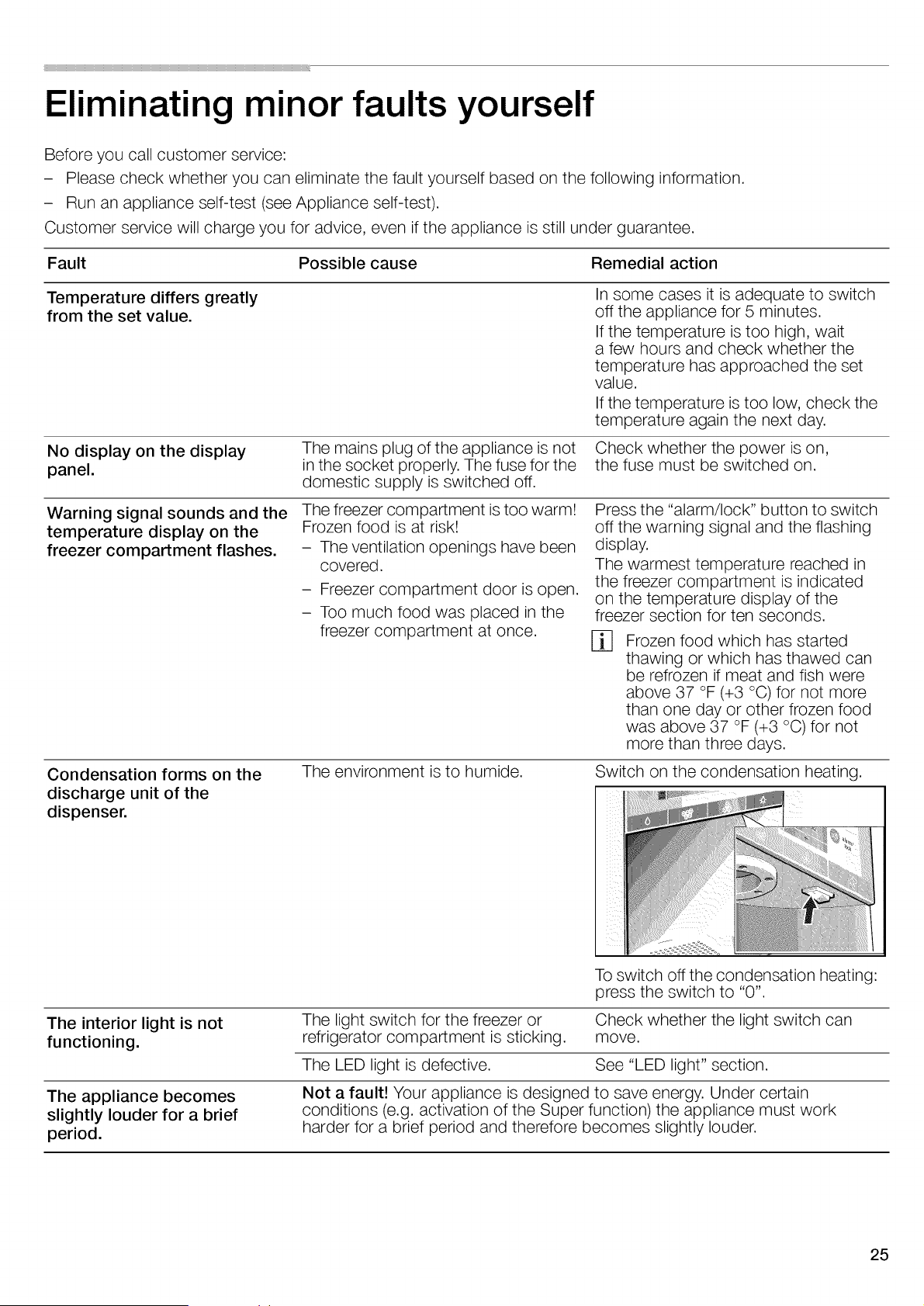 Eliminating minor faults yourself

Before you call customer service:

- Please check whether you can eliminate the fault yourself based on the following information.
- Run an appliance self-test (see Appliance self-test).

Customer service will charge you for advice, even if the appliance is still under guarantee.

| Fault | Possible cause | Remedial action |
|---|---|---|
| Temperature differs greatly from the set value. | | In some cases it is adequate to switch off the appliance for 5 minutes. If the temperature is too high, wait a few hours and check whether the temperature has approached the set value. If the temperature is too low, check the temperature again the next day. |
| No display on the display panel. | The mains plug of the appliance is not in the socket properly. The fuse for the domestic supply is switched off. | Check whether the power is on, the fuse must be switched on. |
| Warning signal sounds and the temperature display on the freezer compartment flashes. | The freezer compartment is too warm! Frozen food is at risk! - The ventilation openings have been covered. - Freezer compartment door is open. - Too much food was placed in the freezer compartment at once. | Press the "alarm/lock" button to switch off the warning signal and the flashing display. The warmest temperature reached in the freezer compartment is indicated on the temperature display of the freezer section for ten seconds. i Frozen food which has started thawing or which has thawed can be refrozen if meat and fish were above 37 °F (+3 °C) for not more than one day or other frozen food was above 37 °F (+3 °C) for not more than three days. |
| Condensation forms on the discharge unit of the dispenser. | The environment is to humide. | Switch on the condensation heating. To switch off the condensation heating: press the switch to "0". |
| The interior light is not functioning. | The light switch for the freezer or refrigerator compartment is sticking. | Check whether the light switch can move. |
| | The LED light is defective. | See "LED light" section. |
| The appliance becomes slightly louder for a brief period. | Not a fault! Your appliance is designed to save energy. Under certain conditions (e.g. activation of the Super function) the appliance must work harder for a brief period and therefore becomes slightly louder. | |

25